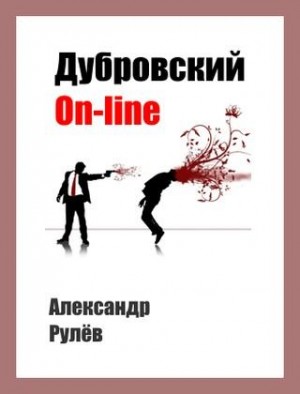 Дубровский
On-line

Александр
Рулёв